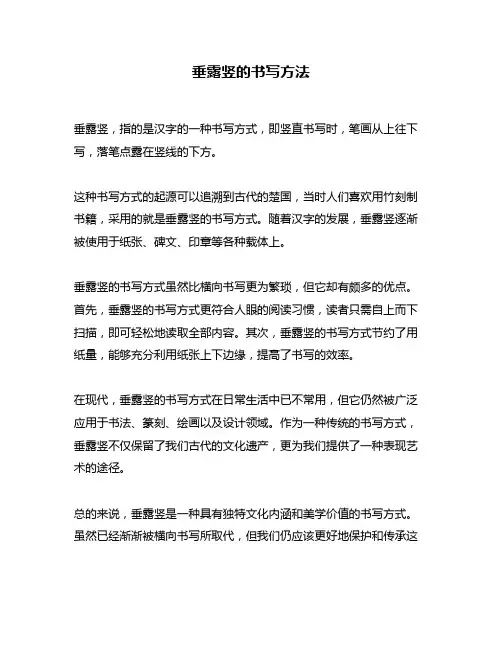 垂露竖的书写方法

垂露竖，指的是汉字的一种书写方式，即竖直书写时，笔画从上往下写，落笔点露在竖线的下方。

这种书写方式的起源可以追溯到古代的楚国，当时人们喜欢用竹刻制书籍，采用的就是垂露竖的书写方式。随着汉字的发展，垂露竖逐渐被使用于纸张、碑文、印章等各种载体上。

垂露竖的书写方式虽然比横向书写更为繁琐，但它却有颇多的优点。首先，垂露竖的书写方式更符合人眼的阅读习惯，读者只需自上而下扫描，即可轻松地读取全部内容。其次，垂露竖的书写方式节约了用纸量，能够充分利用纸张上下边缘，提高了书写的效率。

在现代，垂露竖的书写方式在日常生活中已不常用，但它仍然被广泛应用于书法、篆刻、绘画以及设计领域。作为一种传统的书写方式，垂露竖不仅保留了我们古代的文化遗产，更为我们提供了一种表现艺术的途径。

总的来说，垂露竖是一种具有独特文化内涵和美学价值的书写方式。虽然已经渐渐被横向书写所取代，但我们仍应该更好地保护和传承这